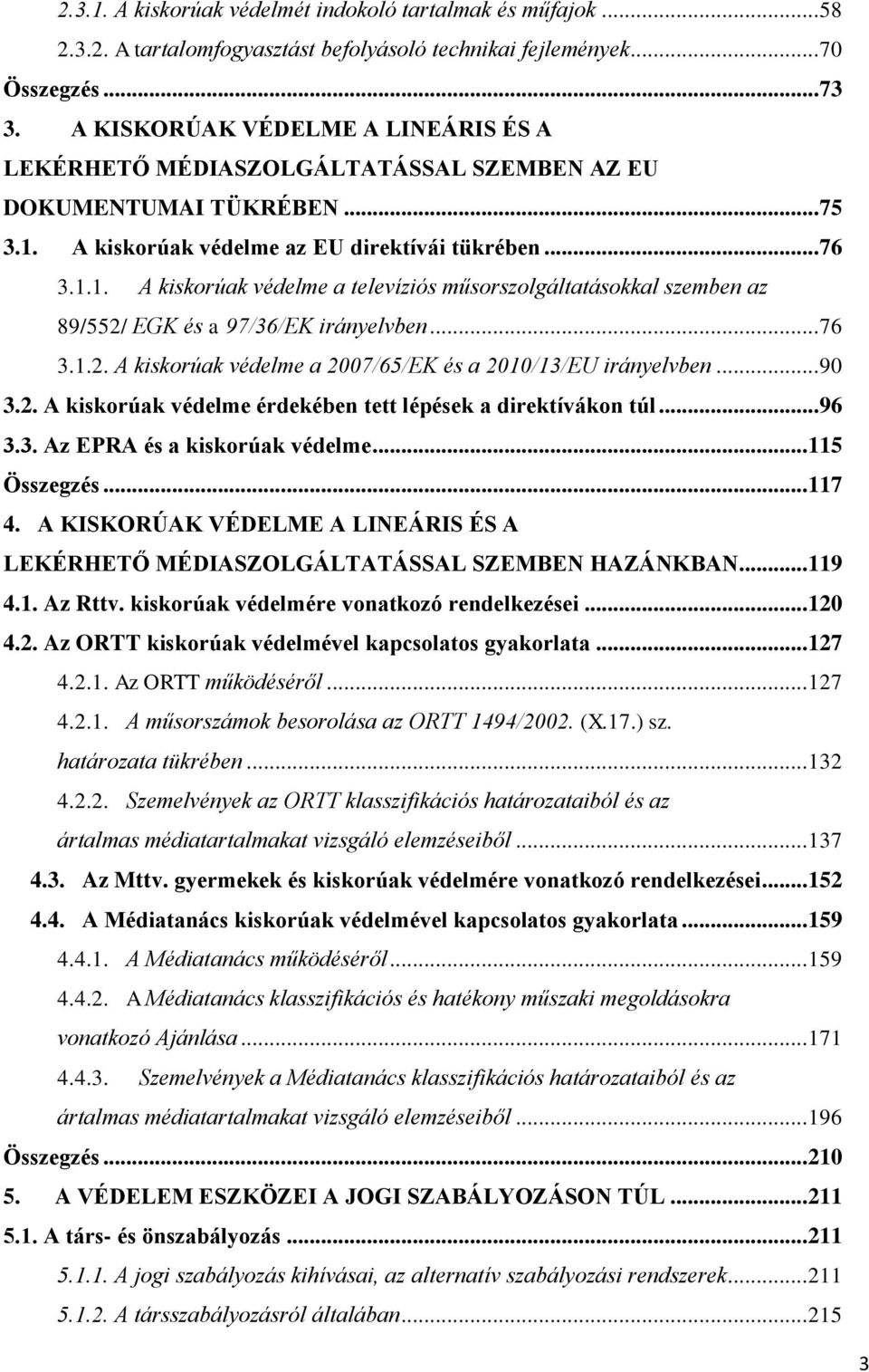 2.3.1. A kiskorúak védelmét indokoló tartalmak és műfajok ...58
2.3.2. A tartalomfogyasztást befolyásoló technikai fejlemények...70
Összegzés ...73
3. A KISKORÚAK VÉDELME A LINEÁRIS ÉS A LEKÉRHETŐ MÉDIASZOLGÁLTATÁSSAL SZEMBEN AZ EU DOKUMENTUMAI TÜKRÉBEN ...75
3.1. A kiskorúak védelme az EU direktívái tükrében ...76
3.1.1. A kiskorúak védelme a televíziós műsorszolgáltatásokkal szemben az 89/552/ EGK és a 97/36/EK irányelvben ...76
3.1.2. A kiskorúak védelme a 2007/65/EK és a 2010/13/EU irányelvben ...90
3.2. A kiskorúak védelme érdekében tett lépések a direktívákon túl ...96
3.3. Az EPRA és a kiskorúak védelme...115
Összegzés ...117
4. A KISKORÚAK VÉDELME A LINEÁRIS ÉS A LEKÉRHETŐ MÉDIASZOLGÁLTATÁSSAL SZEMBEN HAZÁNKBAN...119
4.1. Az Rttv. kiskorúak védelmére vonatkozó rendelkezései ...120
4.2. Az ORTT kiskorúak védelmével kapcsolatos gyakorlata ...127
4.2.1. Az ORTT működéséről ...127
4.2.1. A műsorszámok besorolása az ORTT 1494/2002. (X.17.) sz. határozata tükrében ...132
4.2.2. Szemelvények az ORTT klasszifikációs határozataiból és az ártalmas médiatartalmakat vizsgáló elemzéseiből ...137
4.3. Az Mttv. gyermekek és kiskorúak védelmére vonatkozó rendelkezései...152
4.4. A Médiatanács kiskorúak védelmével kapcsolatos gyakorlata ...159
4.4.1. A Médiatanács működéséről ...159
4.4.2. A Médiatanács klasszifikációs és hatékony műszaki megoldásokra vonatkozó Ajánlása ...171
4.4.3. Szemelvények a Médiatanács klasszifikációs határozataiból és az ártalmas médiatartalmakat vizsgáló elemzéseiből ...196
Összegzés ...210
5. A VÉDELEM ESZKÖZEI A JOGI SZABÁLYOZÁSON TÚL ...211
5.1. A társ- és önszabályozás ...211
5.1.1. A jogi szabályozás kihívásai, az alternatív szabályozási rendszerek...211
5.1.2. A társszabályozásról általában...215
3